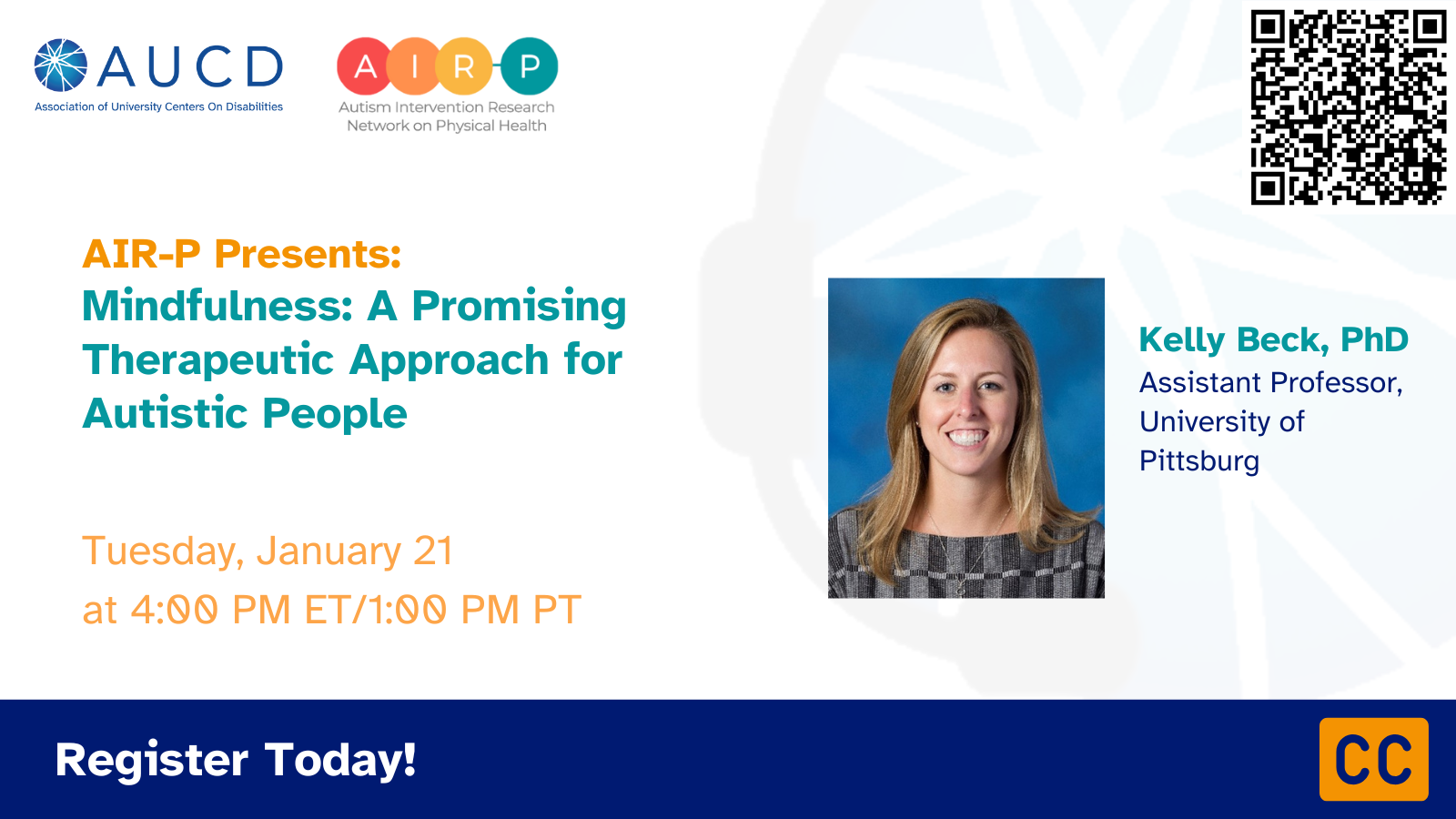 AUCD
Association of University Centers On Disabilities

A I R P
Autism Intervention Research Network on Physical Health

AIR-P Presents:
Mindfulness: A Promising Therapeutic Approach for Autistic People

Tuesday, January 21
at 4:00 PM ET/1:00 PM PT

Kelly Beck, PhD
Assistant Professor, University of Pittsburg

Register Today!

CC